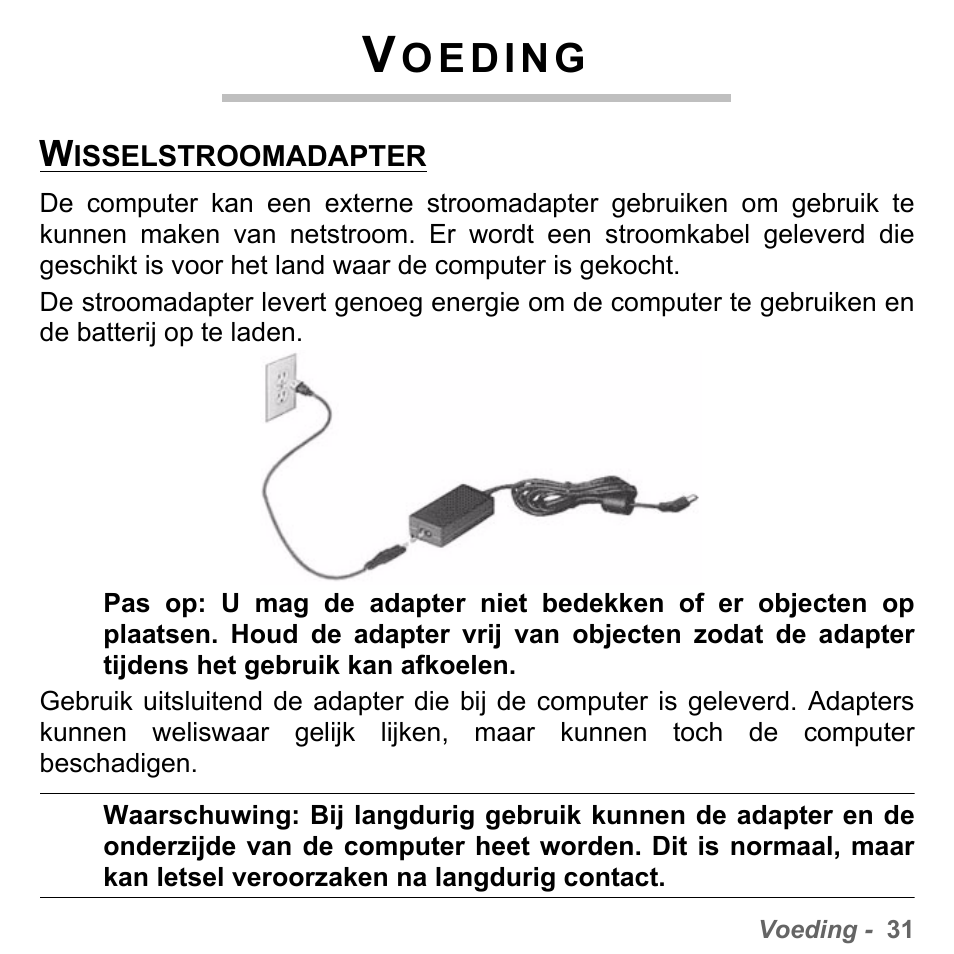 VOEDING

WISSELSTROOMADAPTER

De computer kan een externe stroomadapter gebruiken om gebruik te kunnen maken van netstroom. Er wordt een stroomkabel geleverd die geschikt is voor het land waar de computer is gekocht.

De stroomadapter levert genoeg energie om de computer te gebruiken en de batterij op te laden.

Pas op: U mag de adapter niet bedekken of er objecten op plaatsen. Houd de adapter vrij van objecten zodat de adapter tijdens het gebruik kan afkoelen.

Gebruik uitsluitend de adapter die bij de computer is geleverd. Adapters kunnen weliswaar gelijk lijken, maar kunnen toch de computer beschadigen.

Waarschuwing: Bij langdurig gebruik kunnen de adapter en de onderzijde van de computer heet worden. Dit is normaal, maar kan letsel veroorzaken na langdurig contact.

Voeding - 31